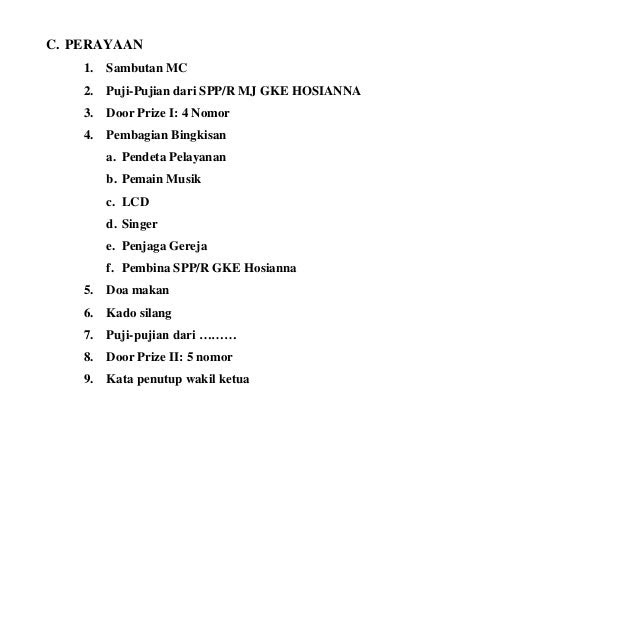 C. PERAYAAN

1. Sambutan MC
2. Puji-Pujian dari SPP/R MJ GKE HOSIANNA
3. Door Prize I: 4 Nomor
4. Pembagian Bingkisan
a. Pendeta Pelayanan
b. Pemain Musik
c. LCD
d. Singer
e. Penjaga Gereja
f. Pembina SPP/R GKE Hosianna
5. Doa makan
6. Kado silang
7. Puji-pujian dari ………
8. Door Prize II: 5 nomor
9. Kata penutup wakil ketua